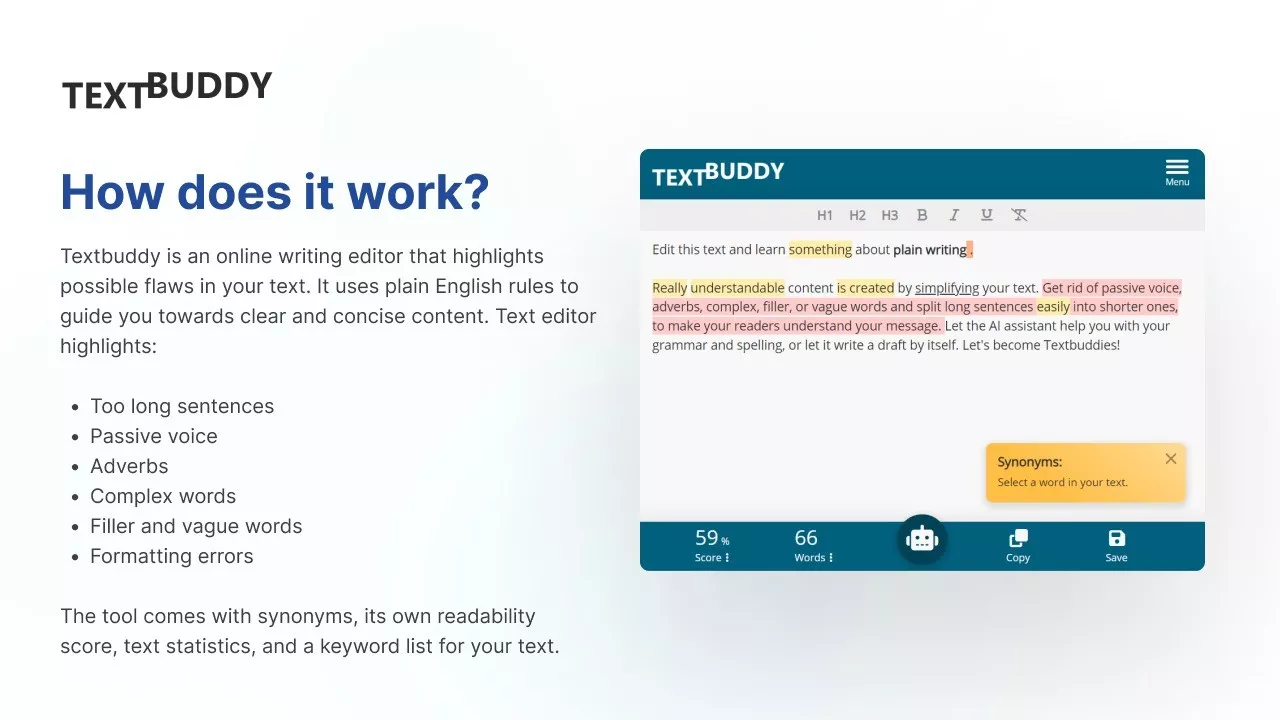 TEXTBUDDY

How does it work?

Textbuddy is an online writing editor that highlights possible flaws in your text. It uses plain English rules to guide you towards clear and concise content. Text editor highlights:

• Too long sentences
• Passive voice
• Adverbs
• Complex words
• Filler and vague words
• Formatting errors

The tool comes with synonyms, its own readability score, text statistics, and a keyword list for your text.

TEXTBUDDY
Menu

H1 H2 H3 B I U T

Edit this text and learn something about plain writing .

Really understandable content is created by simplifying your text. Get rid of passive voice, adverbs, complex, filler, or vague words and split long sentences easily into shorter ones, to make your readers understand your message. Let the AI assistant help you with your grammar and spelling, or let it write a draft by itself. Let's become Textbuddies!

Synonyms:
Select a word in your text.

59 %
Score
66
Words
Copy
Save